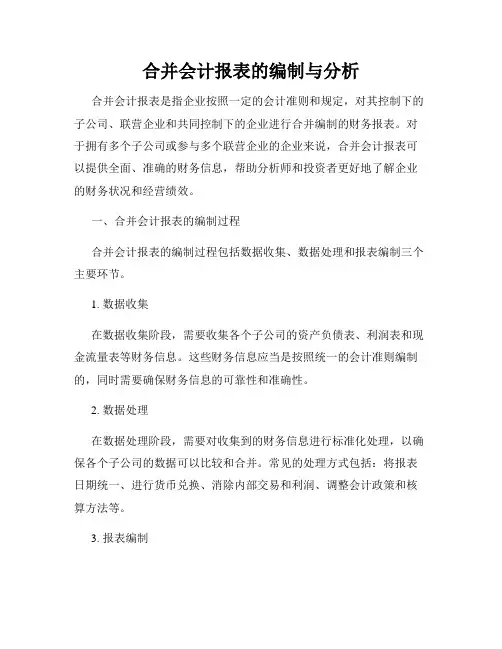 合并会计报表的编制与分析

合并会计报表是指企业按照一定的会计准则和规定，对其控制下的子公司、联营企业和共同控制下的企业进行合并编制的财务报表。对于拥有多个子公司或参与多个联营企业的企业来说，合并会计报表可以提供全面、准确的财务信息，帮助分析师和投资者更好地了解企业的财务状况和经营绩效。

一、合并会计报表的编制过程

合并会计报表的编制过程包括数据收集、数据处理和报表编制三个主要环节。

1. 数据收集

在数据收集阶段，需要收集各个子公司的资产负债表、利润表和现金流量表等财务信息。这些财务信息应当是按照统一的会计准则编制的，同时需要确保财务信息的可靠性和准确性。

2. 数据处理

在数据处理阶段，需要对收集到的财务信息进行标准化处理，以确保各个子公司的数据可以比较和合并。常见的处理方式包括：将报表日期统一、进行货币兑换、消除内部交易和利润、调整会计政策和核算方法等。

3. 报表编制